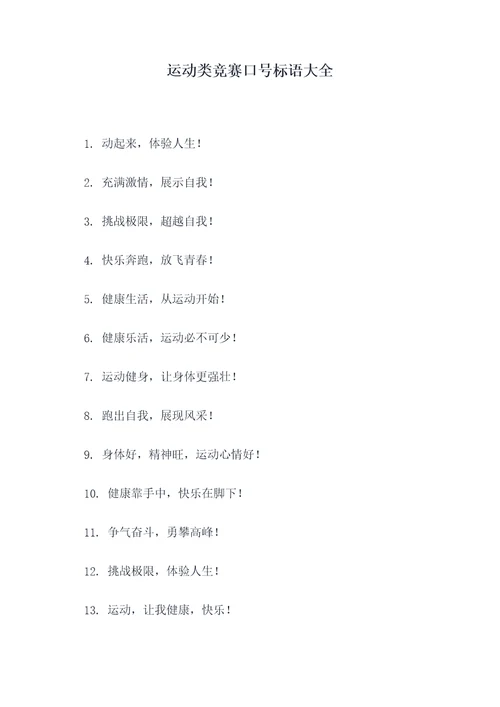 运动类竞赛口号标语大全

1. 动起来，体验人生！

2. 充满激情，展示自我！

3. 挑战极限，超越自我！

4. 快乐奔跑，放飞青春！

5. 健康生活，从运动开始！

6. 健康乐活，运动必不可少！

7. 运动健身，让身体更强壮！

8. 跑出自我，展现风采！

9. 身体好，精神旺，运动心情好！

10. 健康靠手中，快乐在脚下！

11. 争气奋斗，勇攀高峰！

12. 挑战极限，体验人生！

13. 运动，让我健康，快乐！